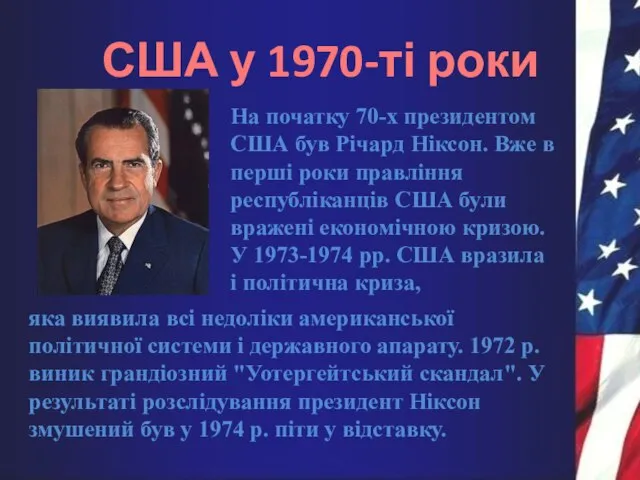 США у 1970-ті роки

На початку 70-х президентом США був Річард Ніксон. Вже в перші роки правління республіканців США були вражені економічною кризою. У 1973-1974 рр. США вразила і політична криза, яка виявила всі недоліки американської політичної системи і державного апарату. 1972 р. виник грандіозний "Уотергейтський скандал". У результаті розслідування президент Ніксон змушений був у 1974 р. піти у відставку.